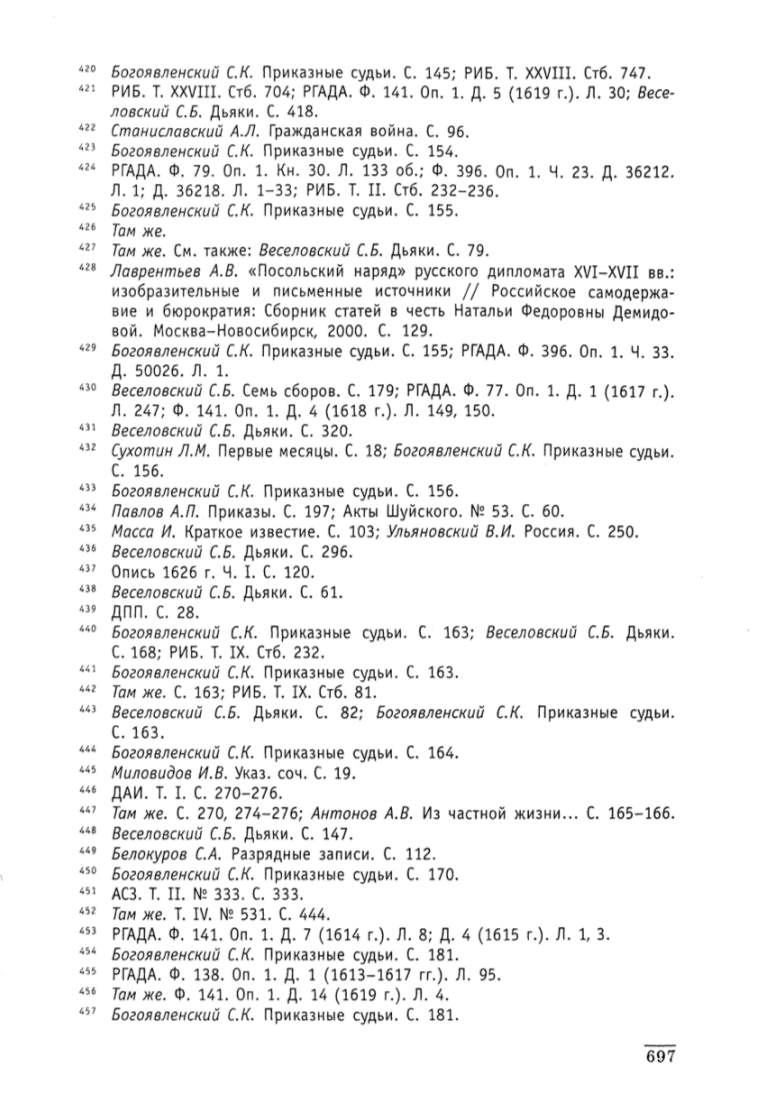 420 Богоявленский С.К. Приказные судьи. С. 145; РИБ. Т. XXVIII. Стб. 747.
421 РИБ. Т. XXVIII. Стб. 704; РГАДА. Ф. 141. Оп. 1. Д. 5 (1619 г.). Л. 30; Веселовский С.Б. Дьяки. С. 418.
422 Станиславский А.Л. Гражданская война. С. 96.
423 Богоявленский С.К. Приказные судьи. С. 154.
424 РГАДА. Ф. 79. Оп. 1. Кн. 30. Л. 133 об.; Ф. 396. Оп. 1. Ч. 23. Д. 36212. Л. 1; Д. 36218. Л. 1–33; РИБ. Т. II. Стб. 232–236.
425 Богоявленский С.К. Приказные судьи. С. 155.
426 Там же.
427 Там же. См. также: Веселовский С.Б. Дьяки. С. 79.
428 Лаврентьев А.В. «Посольский наряд» русского дипломата XVI–XVII вв.: изобразительные и письменные источники // Российское самодержавие и бюрократия: Сборник статей в честь Натальи Федоровны Демидовой. Москва–Новосибирск, 2000. С. 129.
429 Богоявленский С.К. Приказные судьи. С. 155; РГАДА. Ф. 396. Оп. 1. Ч. 33. Д. 50026. Л. 1.
430 Веселовский С.Б. Семь сборов. С. 179; РГАДА. Ф. 77. Оп. 1. Д. 1 (1617 г.). Л. 247; Ф. 141. Оп. 1. Д. 4 (1618 г.). Л. 149, 150.
431 Веселовский С.Б. Дьяки. С. 320.
432 Сухотин Л.М. Первые месяцы. С. 18; Богоявленский С.К. Приказные судьи. С. 156.
433 Богоявленский С.К. Приказные судьи. С. 156.
434 Павлов А.П. Приказы. С. 197; Акты Шуйского. № 53. С. 60.
435 Масса И. Краткое известие. С. 103; Ульяновский В.И. Россия. С. 250.
436 Веселовский С.Б. Дьяки. С. 296.
437 Опись 1626 г. Ч. I. С. 120.
438 Веселовский С.Б. Дьяки. С. 61.
439 ДПП. С. 28.
440 Богоявленский С.К. Приказные судьи. С. 163; Веселовский С.Б. Дьяки. С. 168; РИБ. Т. IX. Стб. 232.
441 Богоявленский С.К. Приказные судьи. С. 163.
442 Там же. С. 163; РИБ. Т. IX. Стб. 81.
443 Веселовский С.Б. Дьяки. С. 82; Богоявленский С.К. Приказные судьи. С. 163.
444 Богоявленский С.К. Приказные судьи. С. 164.
445 Миловидов И.В. Указ. соч. С. 19.
446 ДАИ. Т. I. С. 270–276.
447 Там же. С. 270, 274–276; Антонов А.В. Из частной жизни... С. 165–166.
448 Веселовский С.Б. Дьяки. С. 147.
449 Белокуров С.А. Разрядные записи. С. 112.
450 Богоявленский С.К. Приказные судьи. С. 170.
451 АСЗ. Т. II. № 333. С. 333.
452 Там же. Т. IV. № 531. С. 444.
453 РГАДА. Ф. 141. Оп. 1. Д. 7 (1614 г.). Л. 8; Д. 4 (1615 г.). Л. 1, 3.
454 Богоявленский С.К. Приказные судьи. С. 181.
455 РГАДА. Ф. 138. Оп. 1. Д. 1 (1613–1617 гг.). Л. 95.
456 Там же. Ф. 141. Оп. 1. Д. 14 (1619 г.). Л. 4.
457 Богоявленский С.К. Приказные судьи. С. 181.

697